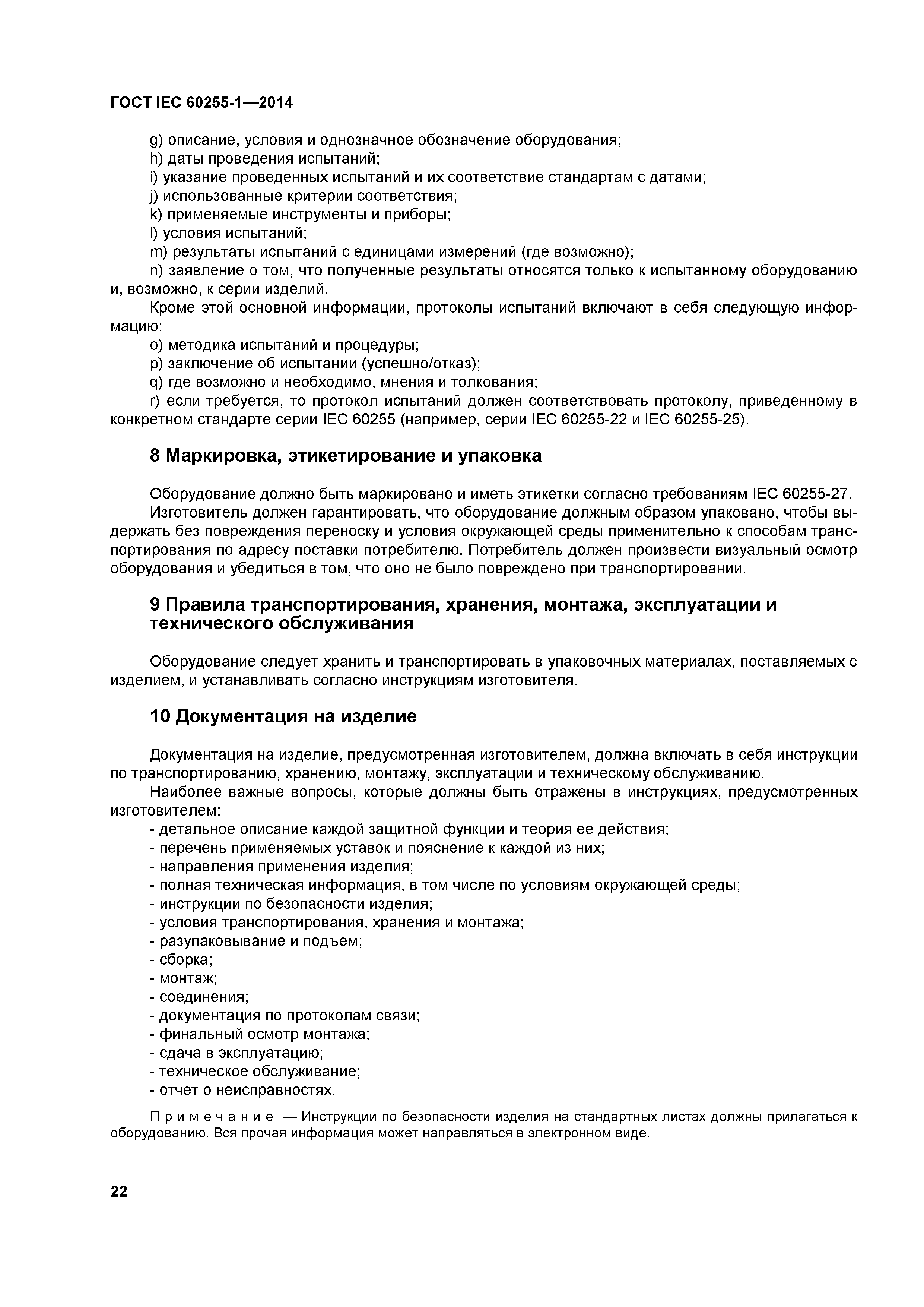 ГОСТ IEC 60255-1—2014

g) описание, условия и однозначное обозначение оборудования;
h) даты проведения испытаний;
i) указание проведенных испытаний и их соответствие стандартам с датами;
j) использованные критерии соответствия;
k) применяемые инструменты и приборы;
l) условия испытаний;
m) результаты испытаний с единицами измерений (где возможно);
n) заявление о том, что полученные результаты относятся только к испытанному оборудованию и, возможно, к серии изделий.

Кроме этой основной информации, протоколы испытаний включают в себя следующую информацию:
o) методика испытаний и процедуры;
p) заключение об испытании (успешно/отказ);
q) где возможно и необходимо, мнения и толкования;
r) если требуется, то протокол испытаний должен соответствовать протоколу, приведенному в конкретном стандарте серии IEC 60255 (например, серии IEC 60255-22 и IEC 60255-25).

8 Маркировка, этикетирование и упаковка

Оборудование должно быть маркировано и иметь этикетки согласно требованиям IEC 60255-27.

Изготовитель должен гарантировать, что оборудование должным образом упаковано, чтобы выдержать без повреждения переноску и условия окружающей среды применительно к способам транспортирования по адресу поставки потребителю. Потребитель должен произвести визуальный осмотр оборудования и убедиться в том, что оно не было повреждено при транспортировании.

9 Правила транспортирования, хранения, монтажа, эксплуатации и технического обслуживания

Оборудование следует хранить и транспортировать в упаковочных материалах, поставляемых с изделием, и устанавливать согласно инструкциям изготовителя.

10 Документация на изделие

Документация на изделие, предусмотренная изготовителем, должна включать в себя инструкции по транспортированию, хранению, монтажу, эксплуатации и техническому обслуживанию.

Наиболее важные вопросы, которые должны быть отражены в инструкциях, предусмотренных изготовителем:
- детальное описание каждой защитной функции и теория ее действия;
- перечень применяемых уставок и пояснение к каждой из них;
- направления применения изделия;
- полная техническая информация, в том числе по условиям окружающей среды;
- инструкции по безопасности изделия;
- условия транспортирования, хранения и монтажа;
- разупаковывание и подъем;
- сборка;
- монтаж;
- соединения;
- документация по протоколам связи;
- финальный осмотр монтажа;
- сдача в эксплуатацию;
- техническое обслуживание;
- отчет о неисправностях.

Примечание — Инструкции по безопасности изделия на стандартных листах должны прилагаться к оборудованию. Вся прочая информация может направляться в электронном виде.

22